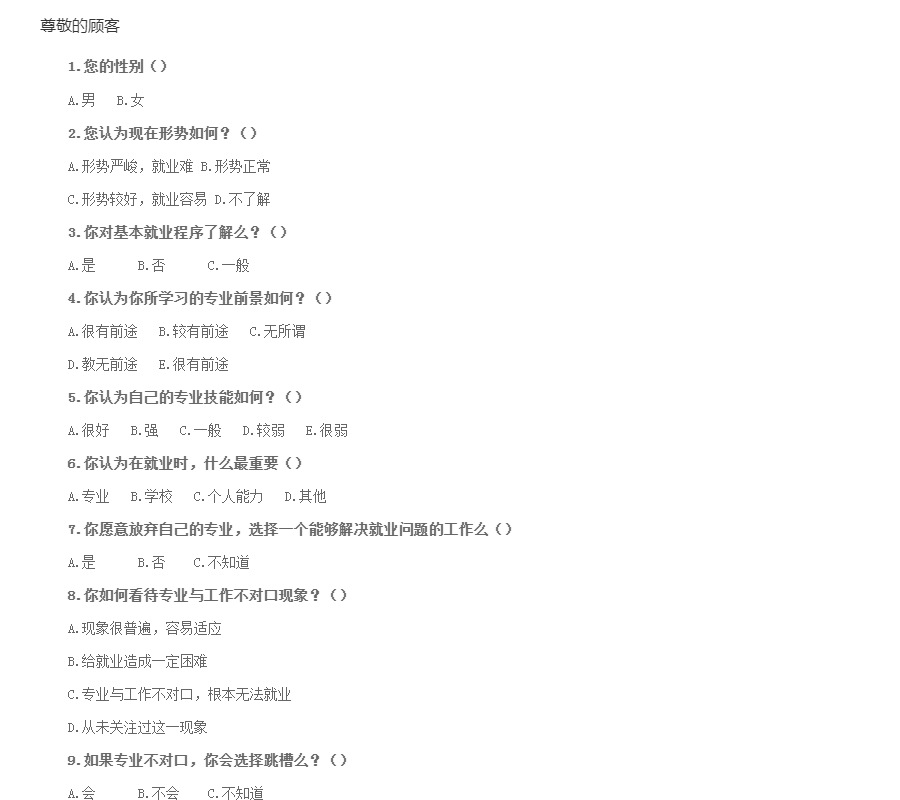 尊敬的顾客

1.您的性别（）

A.男　B.女

2.您认为现在形势如何？（）

A.形势严峻，就业难 B.形势正常

C.形势较好，就业容易 D.不了解

3.你对基本就业程序了解么？（）

A.是　B.否　C.一般

4.你认为你所学习的专业前景如何？（）

A.很有前途　B.较有前途　C.无所谓

D.教无前途　E.很有前途

5.你认为自己的专业技能如何？（）

A.很好　B.强　C.一般　D.较弱　E.很弱

6.你认为在就业时，什么最重要（）

A.专业　B.学校　C.个人能力　D.其他

7.你愿意放弃自己的专业，选择一个能够解决就业问题的工作么（）

A.是　B.否　C.不知道

8.你如何看待专业与工作不对口现象？（）

A.现象很普遍，容易适应

B.给就业造成一定困难

C.专业与工作不对口，根本无法就业

D.从未关注过这一现象

9.如果专业不对口，你会选择跳槽么？（）

A.会　B.不会　C.不知道